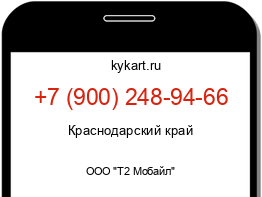 kykart.ru

+7 (900) 248-94-66

Краснодарский край

ООО "Т2 Мобайл"